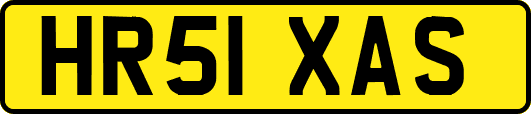 HR51 XAS